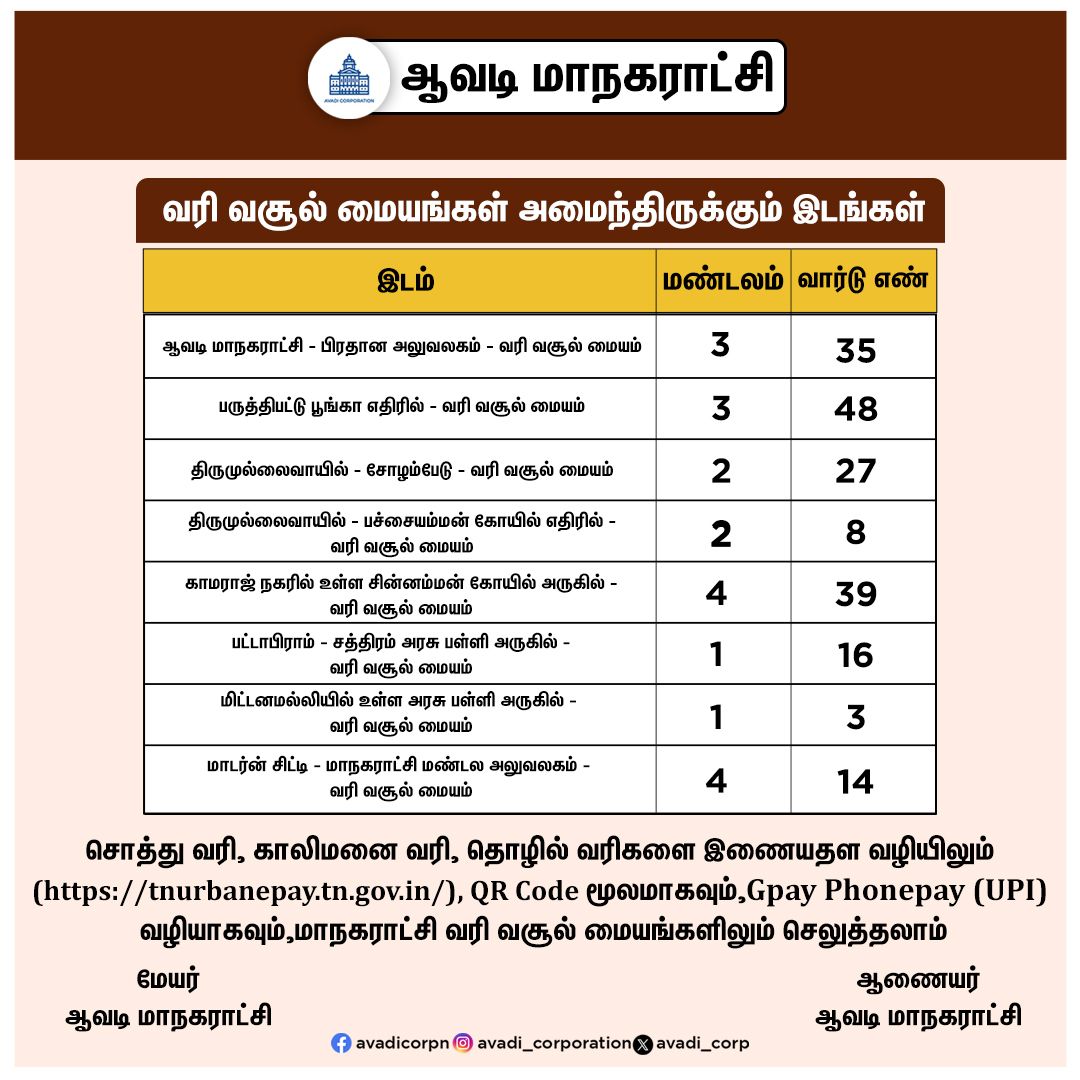 AVADI CORPORATION

ஆவடி மாநகராட்சி

வரி வசூல் மையங்கள் அமைந்திருக்கும் இடங்கள்

| இடம் | மண்டலம் | வார்டு எண் |
|---|---|---|
| ஆவடி மாநகராட்சி - பிரதான அலுவலகம் - வரி வசூல் மையம் | 3 | 35 |
| பருத்திபட்டு பூங்கா எதிரில் - வரி வசூல் மையம் | 3 | 48 |
| திருமுல்லைவாயில் - சோழம்பேடு - வரி வசூல் மையம் | 2 | 27 |
| திருமுல்லைவாயில் - பச்சையம்மன் கோயில் எதிரில் - வரி வசூல் மையம் | 2 | 8 |
| காமராஜ் நகரில் உள்ள சின்னம்மன் கோயில் அருகில் - வரி வசூல் மையம் | 4 | 39 |
| பட்டாபிராம் - சத்திரம் அரசு பள்ளி அருகில் - வரி வசூல் மையம் | 1 | 16 |
| மிட்டனமல்லியில் உள்ள அரசு பள்ளி அருகில் - வரி வசூல் மையம் | 1 | 3 |
| மாடர்ன் சிட்டி - மாநகராட்சி மண்டல அலுவலகம் - வரி வசூல் மையம் | 4 | 14 |

சொத்து வரி, காலிமனை வரி, தொழில் வரிகளை இணையதள வழியிலும் (https://tnurbanepay.tn.gov.in/), QR Code மூலமாகவும்,Gpay Phonepay (UPI) வழியாகவும்,மாநகராட்சி வரி வசூல் மையங்களிலும் செலுத்தலாம்

மேயர்
ஆவடி மாநகராட்சி

ஆணையர்
ஆவடி மாநகராட்சி

avadicorpn avadi_corporation avadi_corp